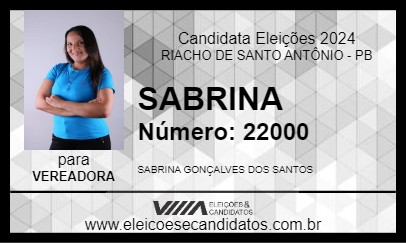 Candidata Eleições 2024
RIACHO DE SANTO ANTÔNIO - PB

SABRINA

Número: 22000

para
VEREADORA

SABRINA GONÇALVES DOS SANTOS

ELEIÇÕES & CANDIDATOS

www.eleicoesecandidatos.com.br